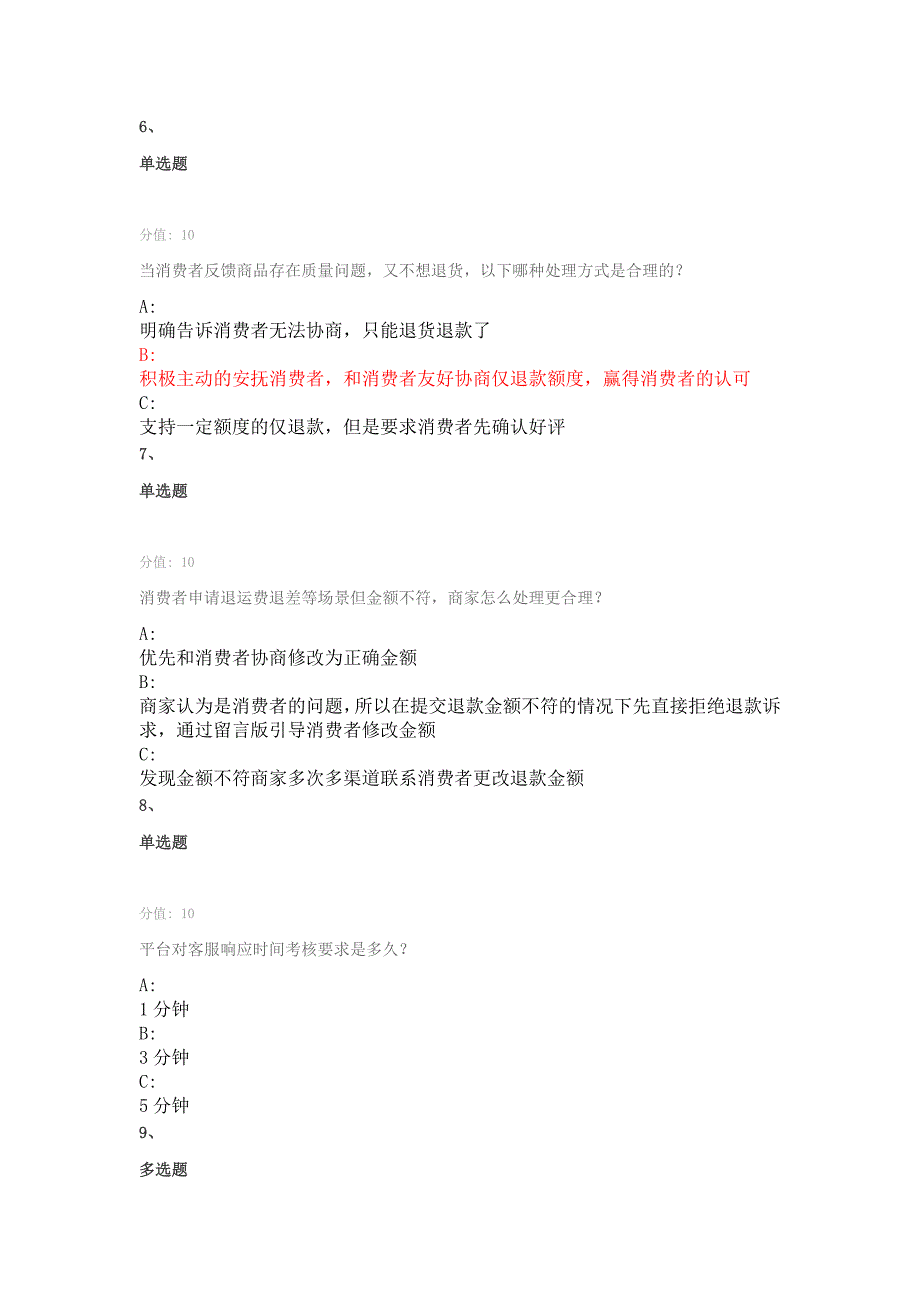 6、

单选题

分值: 10

当消费者反馈商品存在质量问题，又不想退货，以下哪种处理方式是合理的？

A:
明确告诉消费者无法协商，只能退货退款了
B:
积极主动的安抚消费者，和消费者友好协商仅退款额度，赢得消费者的认可
C:
支持一定额度的仅退款，但是要求消费者先确认好评
7、

单选题

分值: 10

消费者申请退运费退差等场景但金额不符，商家怎么处理更合理？

A:
优先和消费者协商修改为正确金额
B:
商家认为是消费者的问题，所以在提交退款金额不符的情况下先直接拒绝退款诉求，通过留言版引导消费者修改金额
C:
发现金额不符商家多次多渠道联系消费者更改退款金额
8、

单选题

分值: 10

平台对客服响应时间考核要求是多久？

A:
1 分钟
B:
3 分钟
C:
5 分钟
9、

多选题